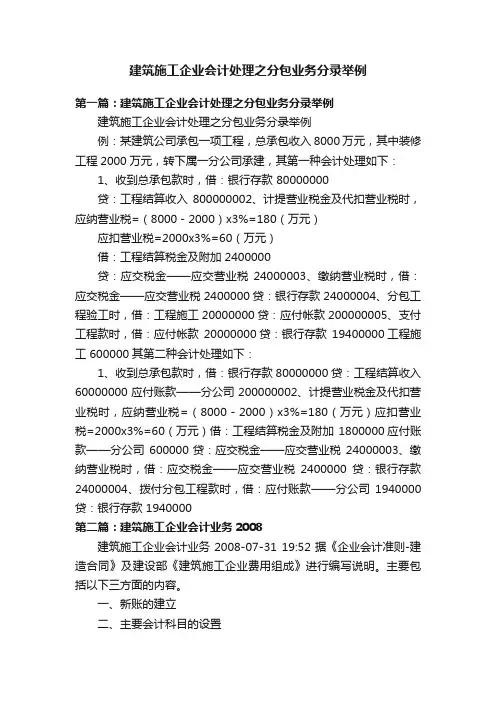 建筑施工企业会计处理之分包业务分录举例

第一篇：建筑施工企业会计处理之分包业务分录举例

建筑施工企业会计处理之分包业务分录举例

例：某建筑公司承包一项工程，总承包收入 8000 万元，其中装修工程 2000 万元，转下属一分公司承建，其第一种会计处理如下：

1、收到总承包款时，借：银行存款 80000000

贷：工程结算收入 800000002、计提营业税金及代扣营业税时，应纳营业税=（8000 - 2000）x3%=180（万元）

应扣营业税=2000x3%=60（万元）

借：工程结算税金及附加 2400000

贷：应交税金——应交营业税 24000003、缴纳营业税时，借：应交税金——应交营业税 2400000 贷：银行存款 24000004、分包工程验工时，借：工程施工 20000000 贷：应付帐款 200000005、支付工程款时，借：应付帐款 20000000 贷：银行存款 19400000 工程施工 600000 其第二种会计处理如下：

1、收到总承包款时，借：银行存款 80000000 贷：工程结算收入 60000000 应付账款——分公司 200000002、计提营业税金及代扣营业税时，应纳营业税=（8000 - 2000）x3%=180（万元）应扣营业税=2000x3%=60（万元）借：工程结算税金及附加 1800000 应付账款——分公司 600000 贷：应交税金——应交营业税 24000003、缴纳营业税时，借：应交税金——应交营业税 2400000 贷：银行存款 24000004、拨付分包工程款时，借：应付账款——分公司 1940000 贷：银行存款 1940000

第二篇：建筑施工企业会计业务 2008

建筑施工企业会计业务 2008-07-31 19:52 据《企业会计准则-建造合同》及建设部《建筑施工企业费用组成》进行编写说明。主要包括以下三方面的内容。

一、新账的建立

二、主要会计科目的设置